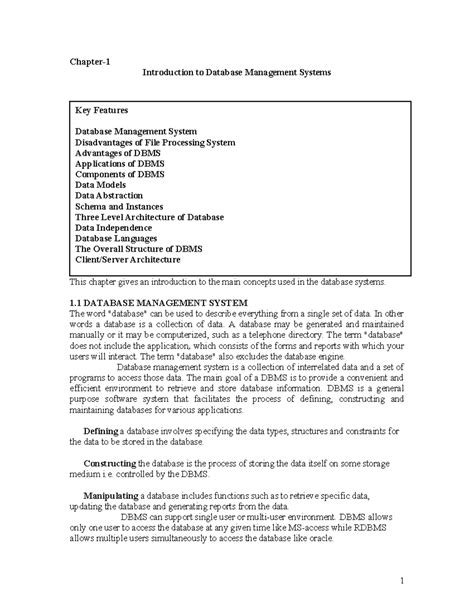 Chapter-1

Introduction to Database Management Systems

Key Features

Database Management System
Disadvantages of File Processing System
Advantages of DBMS
Applications of DBMS
Components of DBMS
Data Models
Data Abstraction
Schema and Instances
Three Level Architecture of Database
Data Independence
Database Languages
The Overall Structure of DBMS
Client/Server Architecture

This chapter gives an introduction to the main concepts used in the database systems.

1.1 DATABASE MANAGEMENT SYSTEM
The word "database" can be used to describe everything from a single set of data. In other words a database is a collection of data. A database may be generated and maintained manually or it may be computerized, such as a telephone directory. The term "database" does not include the application, which consists of the forms and reports with which your users will interact. The term "database" also excludes the database engine.

Database management system is a collection of interrelated data and a set of programs to access those data. The main goal of a DBMS is to provide a convenient and efficient environment to retrieve and store database information. DBMS is a general purpose software system that facilitates the process of defining, constructing and maintaining databases for various applications.

Defining a database involves specifying the data types, structures and constraints for the data to be stored in the database.

Constructing the database is the process of storing the data itself on some storage medium i.e. controlled by the DBMS.

Manipulating a database includes functions such as to retrieve specific data, updating the database and generating reports from the data.

DBMS can support single user or multi-user environment. DBMS allows only one user to access the database at any given time like MS-access while RDBMS allows multiple users simultaneously to access the database like oracle.

1